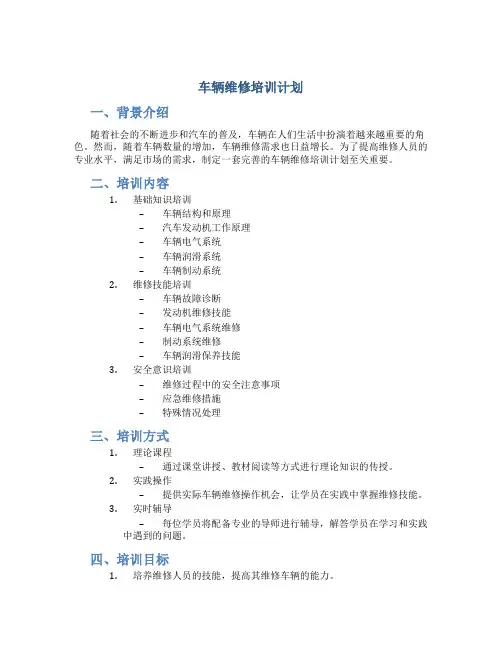 车辆维修培训计划

一、背景介绍

随着社会的不断进步和汽车的普及，车辆在人们生活中扮演着越来越重要的角色。然而，随着车辆数量的增加，车辆维修需求也日益增长。为了提高维修人员的专业水平，满足市场的需求，制定一套完善的车辆维修培训计划至关重要。

二、培训内容

1. 基础知识培训
– 车辆结构和原理
– 汽车发动机工作原理
– 车辆电气系统
– 车辆润滑系统
– 车辆制动系统
2. 维修技能培训
– 车辆故障诊断
– 发动机维修技能
– 车辆电气系统维修
– 制动系统维修
– 车辆润滑保养技能
3. 安全意识培训
– 维修过程中的安全注意事项
– 应急维修措施
– 特殊情况处理

三、培训方式

1. 理论课程
– 通过课堂讲授、教材阅读等方式进行理论知识的传授。
2. 实践操作
– 提供实际车辆维修操作机会，让学员在实践中掌握维修技能。
3. 实时辅导
– 每位学员将配备专业的导师进行辅导，解答学员在学习和实践中遇到的问题。

四、培训目标

1. 培养维修人员的技能，提高其维修车辆的能力。